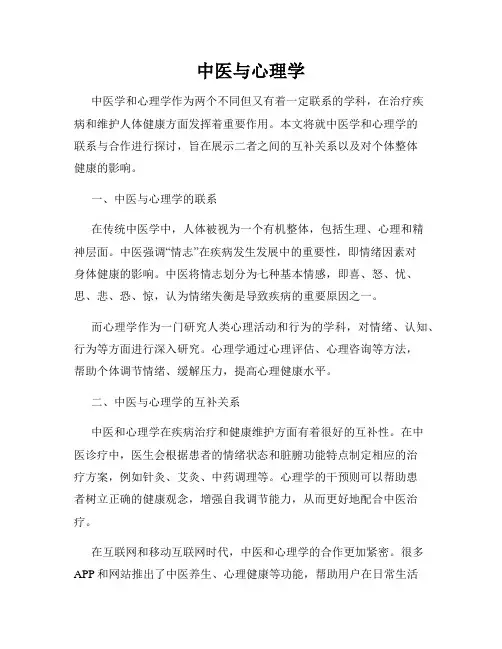 中医与心理学

中医学和心理学作为两个不同但又有着一定联系的学科，在治疗疾病和维护人体健康方面发挥着重要作用。本文将就中医学和心理学的联系与合作进行探讨，旨在展示二者之间的互补关系以及对个体整体健康的影响。

一、中医与心理学的联系

在传统中医学中，人体被视为一个有机整体，包括生理、心理和精神层面。中医强调“情志”在疾病发生发展中的重要性，即情绪因素对身体健康的影响。中医将情志划分为七种基本情感，即喜、怒、忧、思、悲、恐、惊，认为情绪失衡是导致疾病的重要原因之一。

而心理学作为一门研究人类心理活动和行为的学科，对情绪、认知、行为等方面进行深入研究。心理学通过心理评估、心理咨询等方法，帮助个体调节情绪、缓解压力，提高心理健康水平。

二、中医与心理学的互补关系

中医和心理学在疾病治疗和健康维护方面有着很好的互补性。在中医诊疗中，医生会根据患者的情绪状态和脏腑功能特点制定相应的治疗方案，例如针灸、艾灸、中药调理等。心理学的干预则可以帮助患者树立正确的健康观念，增强自我调节能力，从而更好地配合中医治疗。

在互联网和移动互联网时代，中医和心理学的合作更加紧密。很多APP和网站推出了中医养生、心理健康等功能，帮助用户在日常生活